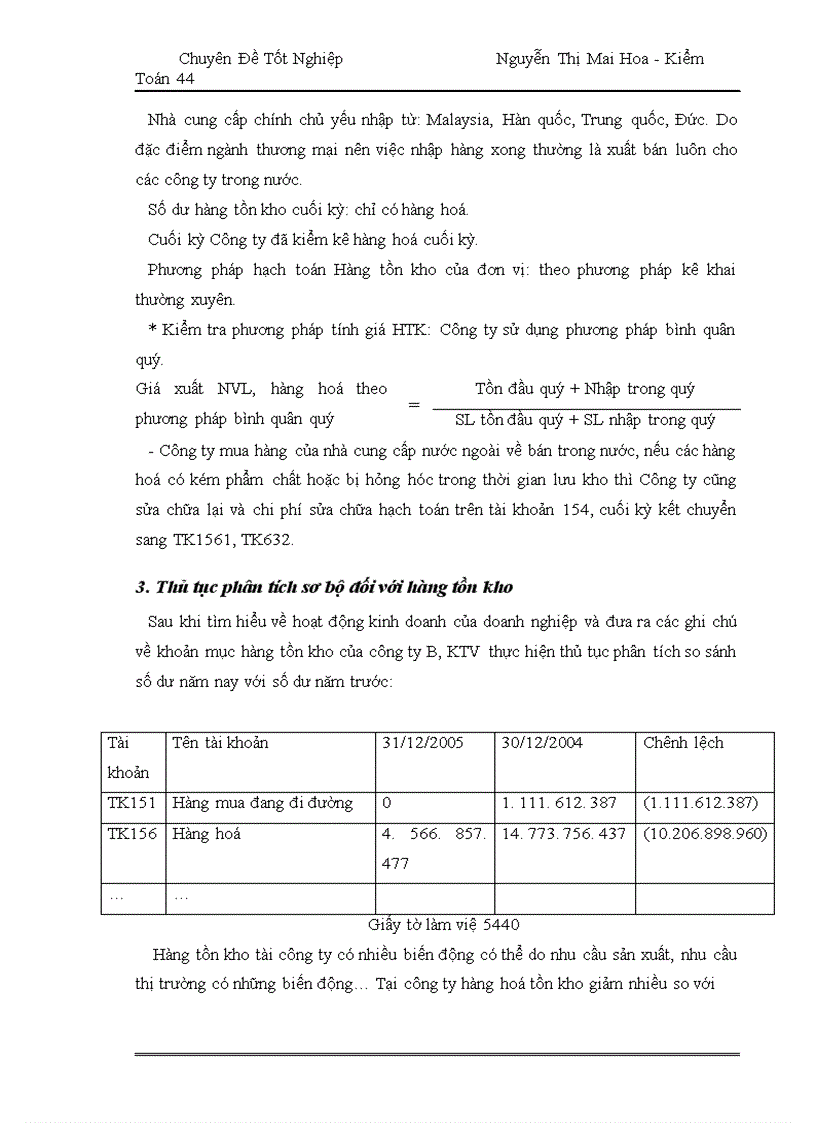 Chuyên Đề Tốt Nghiệp Nguyễn Thị Mai Hoa - Kiểm Toán 44

Nhà cung cấp chính chủ yếu nhập từ: Malaysia, Hàn quốc, Trung quốc, Đức. Do đặc điểm ngành thương mại nên việc nhập hàng xong thường là xuất bán luôn cho các công ty trong nước.

Số dư hàng tồn kho cuối kỳ: chỉ có hàng hoá.

Cuối kỳ Công ty đã kiểm kê hàng hoá cuối kỳ.

Phương pháp hạch toán Hàng tồn kho của đơn vị: theo phương pháp kê khai thường xuyên.

* Kiểm tra phương pháp tính giá HTK: Công ty sử dụng phương pháp bình quân quý.

Giá xuất NVL, hàng hoá theo phương pháp bình quân quý $= \frac{\text{Tồn đầu quý + Nhập trong quý}}{\text{SL tồn đầu quý + SL nhập trong quý}}$

- Công ty mua hàng của nhà cung cấp nước ngoài về bán trong nước, nếu các hàng hoá có kém phẩm chất hoặc bị hỏng hóc trong thời gian lưu kho thì Công ty cũng sửa chữa lại và chi phí sửa chữa hạch toán trên tài khoản 154, cuối kỳ kết chuyển sang TK1561, TK632.

3. Thủ tục phân tích sơ bộ đối với hàng tồn kho

Sau khi tìm hiểu về hoạt động kinh doanh của doanh nghiệp và đưa ra các ghi chú về khoản mục hàng tồn kho của công ty B, KTV thực hiện thủ tục phân tích so sánh số dư năm nay với số dư năm trước:

| Tài khoản | Tên tài khoản | 31/12/2005 | 30/12/2004 | Chênh lệch |
|---|---|---|---|---|
| TK151 | Hàng mua đang đi đường | 0 | 1. 111. 612. 387 | (1.111.612.387) |
| TK156 | Hàng hoá | 4. 566. 857. 477 | 14. 773. 756. 437 | (10.206.898.960) |
| … | … | | | |

Giấy tờ làm việ 5440

Hàng tồn kho tài công ty có nhiều biến động có thể do nhu cầu sản xuất, nhu cầu thị trường có những biến động… Tại công ty hàng hoá tồn kho giảm nhiều so với